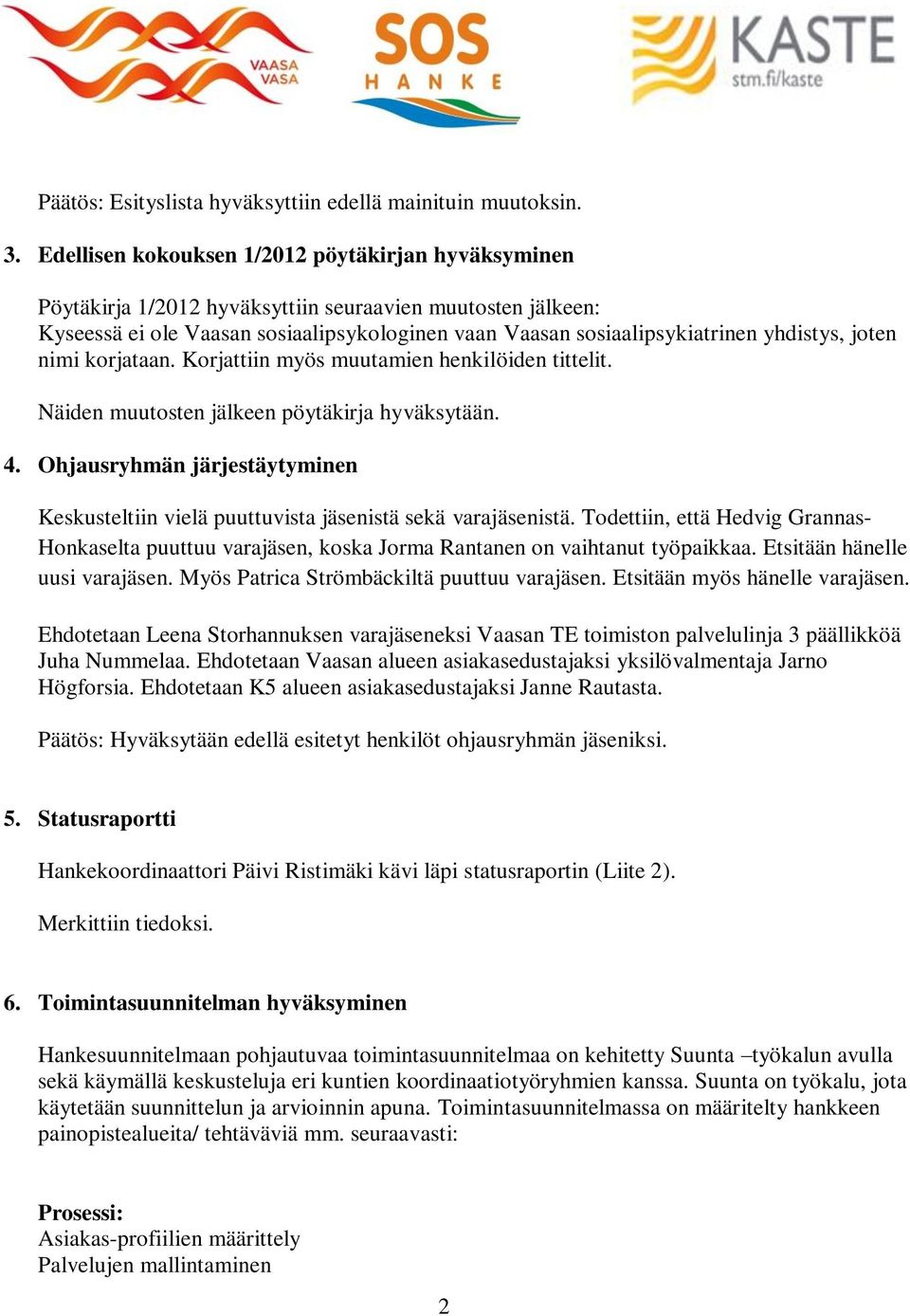 VAASA
VASA

SOS
HANKE

KASTE
stm.fi/kaste

Päätös: Esityslista hyväksyttiin edellä mainituin muutoksin.

3. Edellisen kokouksen 1/2012 pöytäkirjan hyväksyminen

Pöytäkirja 1/2012 hyväksyttiin seuraavien muutosten jälkeen:
Kyseessä ei ole Vaasan sosiaalipsykologinen vaan Vaasan sosiaalipsykiatrinen yhdistys, joten nimi korjataan. Korjattiin myös muutamien henkilöiden tittelit.

Näiden muutosten jälkeen pöytäkirja hyväksytään.

4. Ohjausryhmän järjestäytyminen

Keskusteltiin vielä puuttuvista jäsenistä sekä varajäsenistä. Todettiin, että Hedvig Grannas-Honkaselta puuttuu varajäsen, koska Jorma Rantanen on vaihtanut työpaikkaa. Etsitään hänelle uusi varajäsen. Myös Patrica Strömbäckiltä puuttuu varajäsen. Etsitään myös hänelle varajäsen.

Ehdotetaan Leena Storhannuksen varajäseneksi Vaasan TE toimiston palvelulinja 3 päällikköä Juha Nummelaa. Ehdotetaan Vaasan alueen asiakasedustajaksi yksilövalmentaja Jarno Högforsia. Ehdotetaan K5 alueen asiakasedustajaksi Janne Rautasta.

Päätös: Hyväksytään edellä esitetyt henkilöt ohjausryhmän jäseniksi.

5. Statusraportti

Hankekoordinaattori Päivi Ristimäki kävi läpi statusraportin (Liite 2).

Merkittiin tiedoksi.

6. Toimintasuunnitelman hyväksyminen

Hankesuunnitelmaan pohjautuvaa toimintasuunnitelmaa on kehitetty Suunta –työkalun avulla sekä käymällä keskusteluja eri kuntien koordinaatiotyöryhmien kanssa. Suunta on työkalu, jota käytetään suunnittelun ja arvioinnin apuna. Toimintasuunnitelmassa on määritelty hankkeen painopistealueita/ tehtäväviä mm. seuraavasti:

Prosessi:
Asiakas-profiilien määrittely
Palvelujen mallintaminen

2